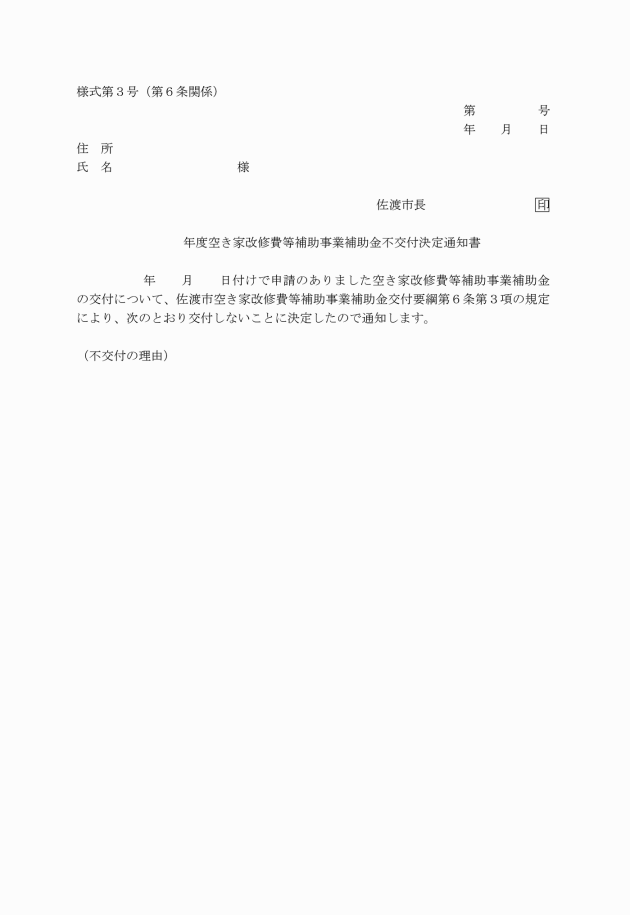 様式第３号（第６条関係）

第　　　　号
年　　月　　日

住　所
氏　名　　　　　　　　様

佐渡市長　　　　　　　印

年度空き家改修費等補助事業補助金不交付決定通知書

年　　月　　日付けで申請のありました空き家改修費等補助事業補助金の交付について、佐渡市空き家改修費等補助事業補助金交付要綱第６条第３項の規定により、次のとおり交付しないことに決定したので通知します。

（不交付の理由）